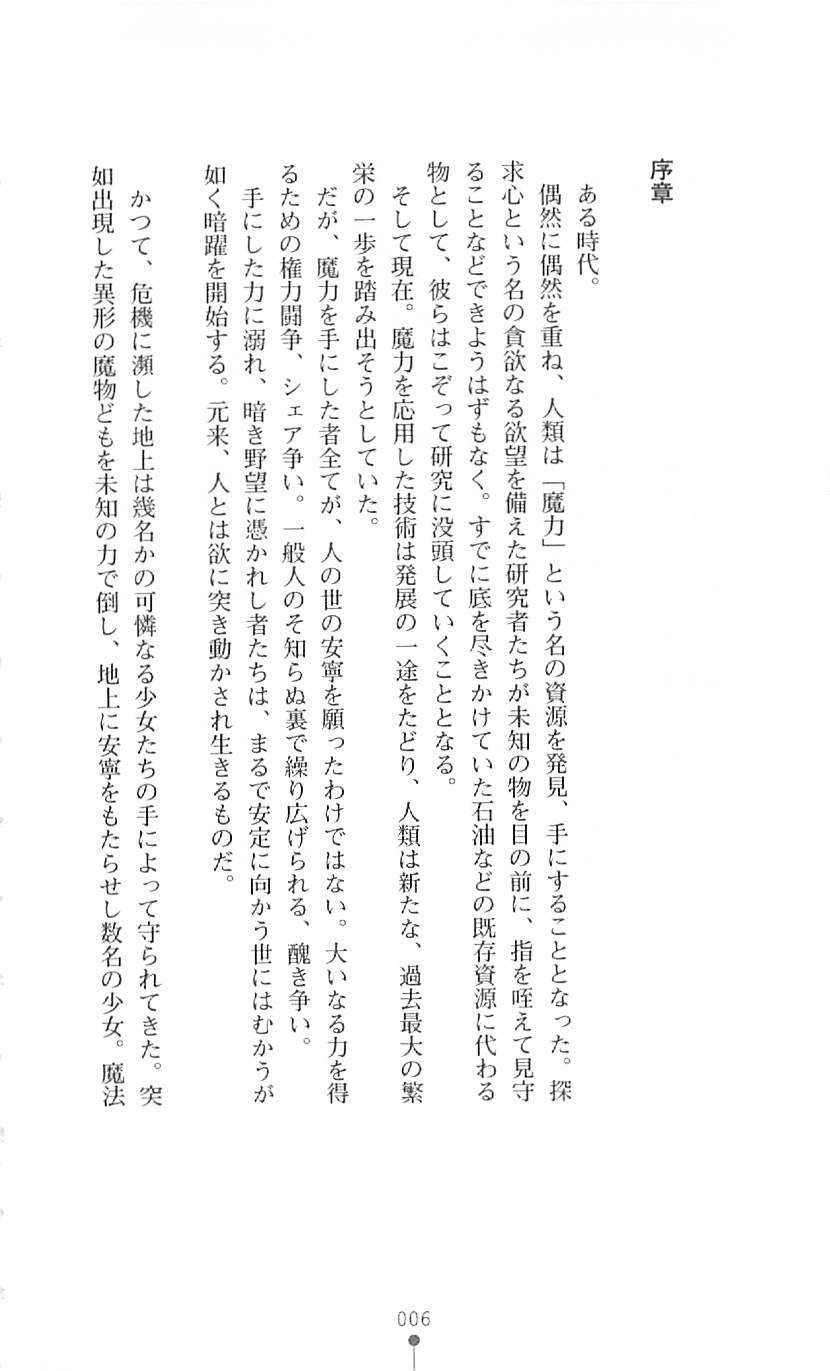 序章

ある時代。

偶然に偶然を重ね、人類は「魔力」という名の資源を発見、手にすることとなった。探求心という名の貪欲なる欲望を備えた研究者たちが未知の物を目の前に、指を咥えて見守ることなどできようはずもなく。すでに底を尽きかけていた石油などの既存資源に代わる物として、彼らはこぞって研究に没頭していくこととなる。

そして現在。魔力を応用した技術は発展の一途をたどり、人類は新たな、過去最大の繁栄の一歩を踏み出そうとしていた。

だが、魔力を手にした者全てが、人の世の安寧を願ったわけではない。大いなる力を得るための権力闘争、シェア争い。一般人のそ知らぬ裏で繰り広げられる、醜き争い。

手にした力に溺れ、暗き野望に憑かれし者たちは、まるで安定に向かう世にはむかうが如く暗躍を開始する。元来、人とは欲に突き動かされ生きるものだ。

かつて、危機に瀕した地上は幾名かの可憐なる少女たちの手によって守られてきた。突如出現した異形の魔物どもを未知の力で倒し、地上に安寧をもたらせし数名の少女。魔法

006